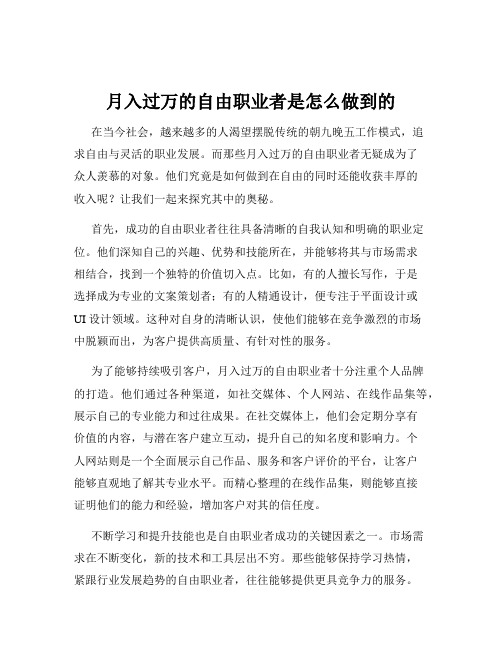 月入过万的自由职业者是怎么做到的

在当今社会，越来越多的人渴望摆脱传统的朝九晚五工作模式，追求自由与灵活的职业发展。而那些月入过万的自由职业者无疑成为了众人羡慕的对象。他们究竟是如何做到在自由的同时还能收获丰厚的收入呢？让我们一起来探究其中的奥秘。

首先，成功的自由职业者往往具备清晰的自我认知和明确的职业定位。他们深知自己的兴趣、优势和技能所在，并能够将其与市场需求相结合，找到一个独特的价值切入点。比如，有的人擅长写作，于是选择成为专业的文案策划者；有的人精通设计，便专注于平面设计或UI设计领域。这种对自身的清晰认识，使他们能够在竞争激烈的市场中脱颖而出，为客户提供高质量、有针对性的服务。

为了能够持续吸引客户，月入过万的自由职业者十分注重个人品牌的打造。他们通过各种渠道，如社交媒体、个人网站、在线作品集等，展示自己的专业能力和过往成果。在社交媒体上，他们会定期分享有价值的内容，与潜在客户建立互动，提升自己的知名度和影响力。个人网站则是一个全面展示自己作品、服务和客户评价的平台，让客户能够直观地了解其专业水平。而精心整理的在线作品集，则能够直接证明他们的能力和经验，增加客户对其的信任度。

不断学习和提升技能也是自由职业者成功的关键因素之一。市场需求在不断变化，新的技术和工具层出不穷。那些能够保持学习热情，紧跟行业发展趋势的自由职业者，往往能够提供更具竞争力的服务。